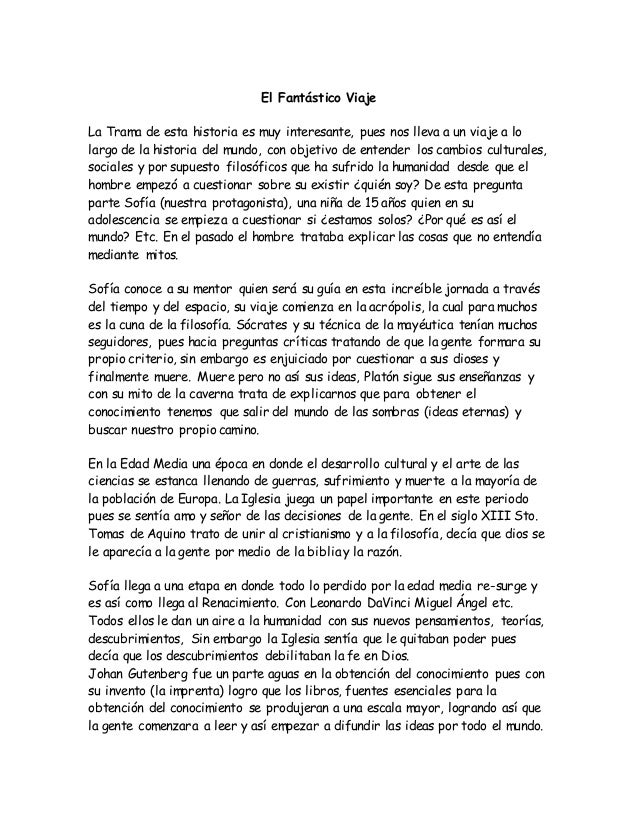 El Fantástico Viaje

La Trama de esta historia es muy interesante, pues nos lleva a un viaje a lo largo de la historia del mundo, con objetivo de entender los cambios culturales, sociales y por supuesto filosóficos que ha sufrido la humanidad desde que el hombre empezó a cuestionar sobre su existir ¿quién soy? De esta pregunta parte Sofía (nuestra protagonista), una niña de 15 años quien en su adolescencia se empieza a cuestionar si ¿estamos solos? ¿Por qué es así el mundo? Etc. En el pasado el hombre trataba explicar las cosas que no entendía mediante mitos.

Sofía conoce a su mentor quien será su guía en esta increíble jornada a través del tiempo y del espacio, su viaje comienza en la acrópolis, la cual para muchos es la cuna de la filosofía. Sócrates y su técnica de la mayéutica tenían muchos seguidores, pues hacia preguntas críticas tratando de que la gente formara su propio criterio, sin embargo es enjuiciado por cuestionar a sus dioses y finalmente muere. Muere pero no así sus ideas, Platón sigue sus enseñanzas y con su mito de la caverna trata de explicarnos que para obtener el conocimiento tenemos que salir del mundo de las sombras (ideas eternas) y buscar nuestro propio camino.

En la Edad Media una época en donde el desarrollo cultural y el arte de las ciencias se estanca llenando de guerras, sufrimiento y muerte a la mayoría de la población de Europa. La Iglesia juega un papel importante en este periodo pues se sentía amo y señor de las decisiones de la gente. En el siglo XIII Sto. Tomas de Aquino trato de unir al cristianismo y a la filosofía, decía que dios se le aparecía a la gente por medio de la biblia y la razón.

Sofía llega a una etapa en donde todo lo perdido por la edad media re-surge y es así como llega al Renacimiento. Con Leonardo DaVinci Miguel Ángel etc. Todos ellos le dan un aire a la humanidad con sus nuevos pensamientos, teorías, descubrimientos, Sin embargo la Iglesia sentía que le quitaban poder pues decía que los descubrimientos debilitaban la fe en Dios.
Johan Gutenberg fue un parte aguas en la obtención del conocimiento pues con su invento (la imprenta) logro que los libros, fuentes esenciales para la obtención del conocimiento se produjeran a una escala mayor, logrando así que la gente comenzara a leer y así empezar a difundir las ideas por todo el mundo.